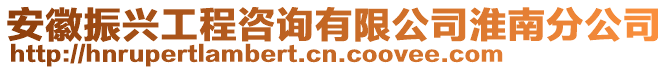 安徽振兴工程咨询有限公司淮南分公司
http://hnrupertlambert.cn.coovee.com